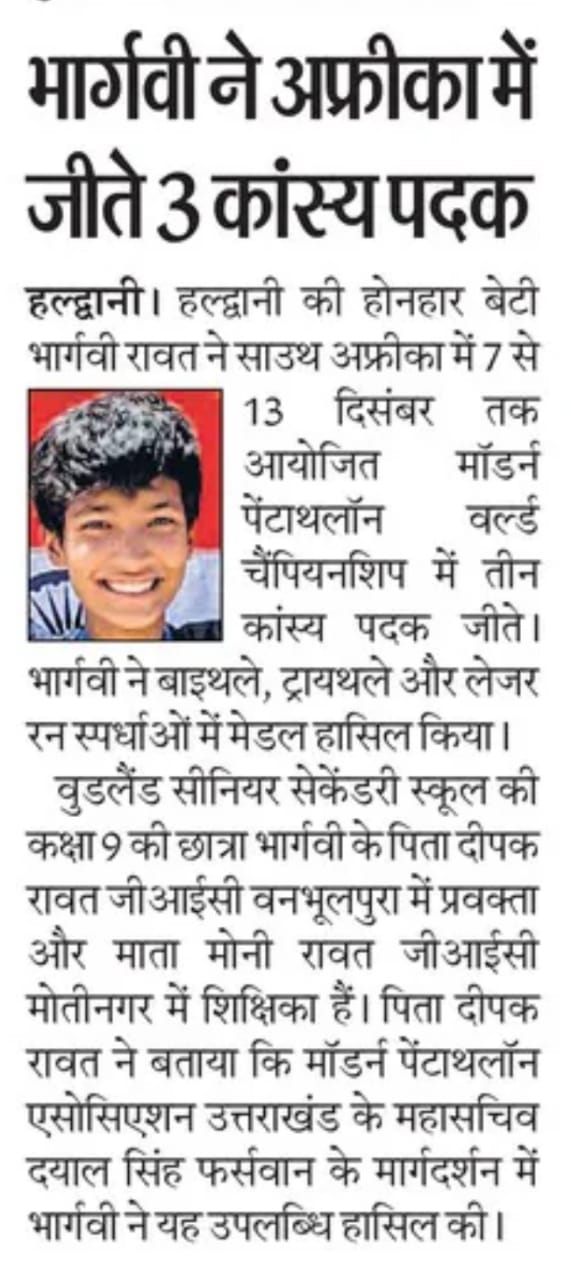 भार्गवी ने अफ्रीका में जीते 3 कांस्य पदक

हल्द्वानी। हल्द्वानी की होनहार बेटी भार्गवी रावत ने साउथ अफ्रीका में 7 से 13 दिसंबर तक आयोजित मॉडर्न पेंटाथलॉन वर्ल्ड चैंपियनशिप में तीन कांस्य पदक जीते। भार्गवी ने बाइथले, ट्रायथले और लेजर रन स्पर्धाओं में मेडल हासिल किया।

वुडलैंड सीनियर सेकेंडरी स्कूल की कक्षा 9 की छात्रा भार्गवी के पिता दीपक रावत जीआईसी वनभूलपुरा में प्रवक्ता और माता मोनी रावत जीआईसी मोतीनगर में शिक्षिका हैं। पिता दीपक रावत ने बताया कि मॉडर्न पेंटाथलॉन एसोसिएशन उत्तराखंड के महासचिव दयाल सिंह फर्सवान के मार्गदर्शन में भार्गवी ने यह उपलब्धि हासिल की।